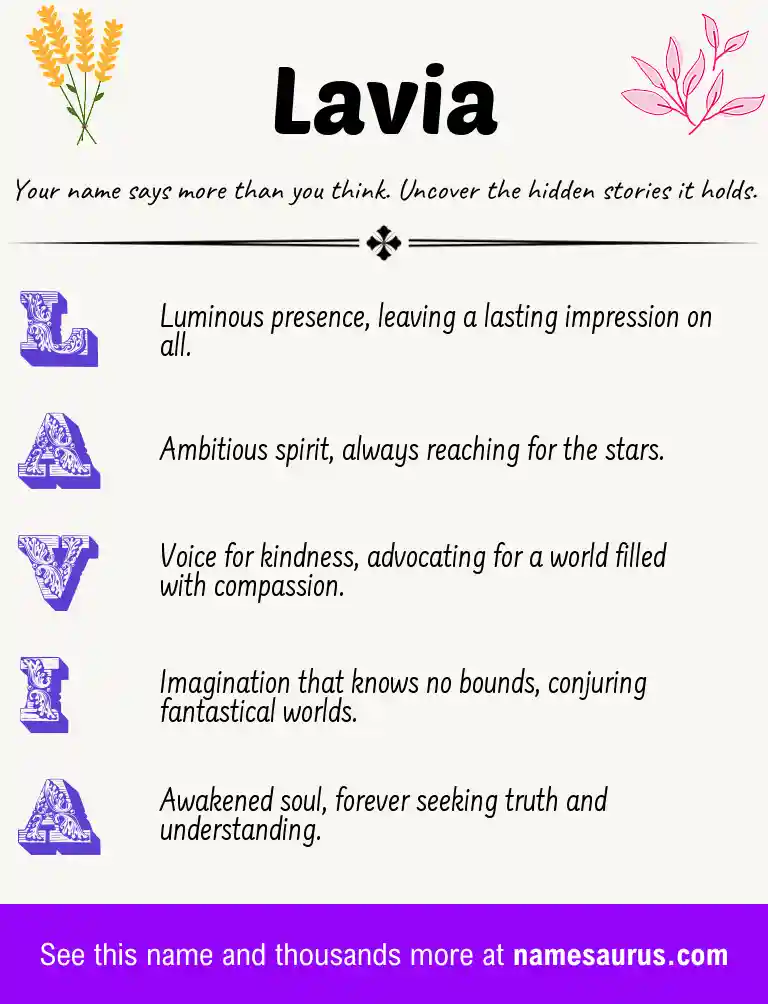 Lavia

Your name says more than you think. Uncover the hidden stories it holds.

L

Luminous presence, leaving a lasting impression on all.

A

Ambitious spirit, always reaching for the stars.

V

Voice for kindness, advocating for a world filled with compassion.

I

Imagination that knows no bounds, conjuring fantastical worlds.

A

Awakened soul, forever seeking truth and understanding.

See this name and thousands more at namesaurus.com